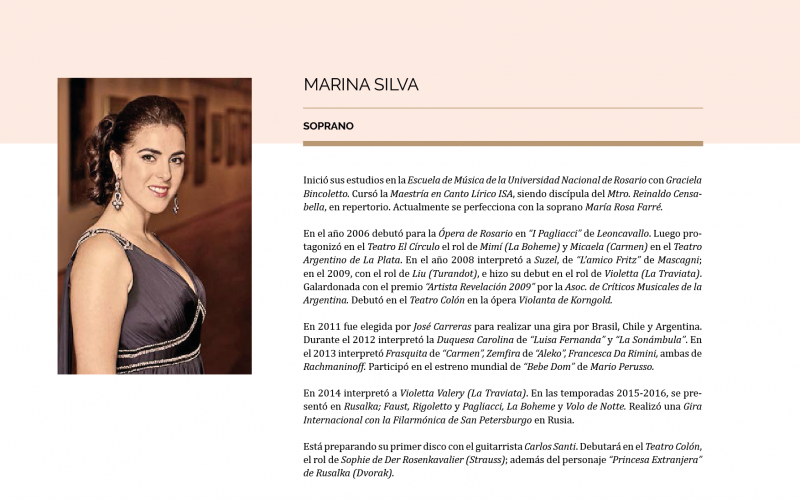 MARINA SILVA

SOPRANO

Inició sus estudios en la Escuela de Música de la Universidad Nacional de Rosario con Graciela Bincoletto. Cursó la Maestría en Canto Lírico ISA, siendo discípula del Mtro. Reinaldo Censabella, en repertorio. Actualmente se perfecciona con la soprano María Rosa Farré.

En el año 2006 debutó para la Ópera de Rosario en "I Pagliacci" de Leoncavallo. Luego protagonizó en el Teatro El Círculo el rol de Mimí (La Boheme) y Micaela (Carmen) en el Teatro Argentino de La Plata. En el año 2008 interpretó a Suzel, de "L'amico Fritz" de Mascagni; en el 2009, con el rol de Liu (Turandot), e hizo su debut en el rol de Violetta (La Traviata). Galardonada con el premio "Artista Revelación 2009" por la Asoc. de Críticos Musicales de la Argentina. Debutó en el Teatro Colón en la ópera Violanta de Korngold.

En 2011 fue elegida por José Carreras para realizar una gira por Brasil, Chile y Argentina. Durante el 2012 interpretó la Duquesa Carolina de "Luisa Fernanda" y "La Sonámbula". En el 2013 interpretó Frasquita de "Carmen", Zemfira de "Aleko", Francesca Da Rimini, ambas de Rachmaninoff. Participó en el estreno mundial de "Bebe Dom" de Mario Perusso.

En 2014 interpretó a Violetta Valery (La Traviata). En las temporadas 2015-2016, se presentó en Rusalka; Faust, Rigoletto y Pagliacci, La Boheme y Volo de Notte. Realizó una Gira Internacional con la Filarmónica de San Petersburgo en Rusia.

Está preparando su primer disco con el guitarrista Carlos Santi. Debutará en el Teatro Colón, el rol de Sophie de Der Rosenkavalier (Strauss); además del personaje "Princesa Extranjera" de Rusalka (Dvorak).